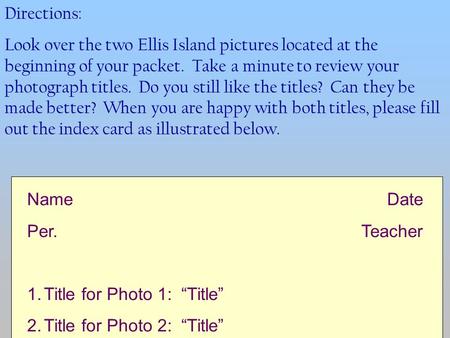 Directions:

Look over the two Ellis Island pictures located at the beginning of your packet. Take a minute to review your photograph titles. Do you still like the titles? Can they be made better? When you are happy with both titles, please fill out the index card as illustrated below.

Name Date

Per. Teacher

1. Title for Photo 1: “Title”

2. Title for Photo 2: “Title”